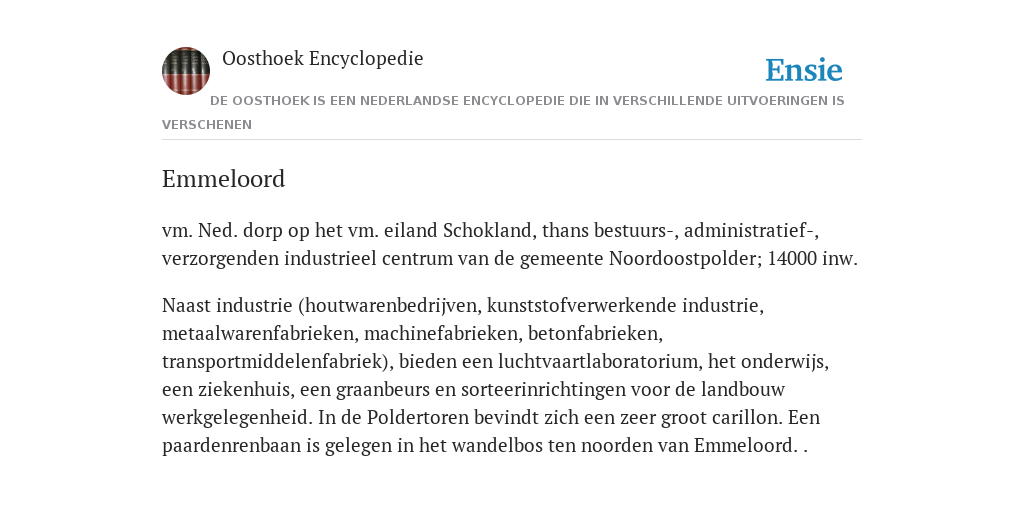 Oosthoek Encyclopedie

Ensie

DE OOSTHOEK IS EEN NEDERLANDSE ENCYCLOPEDIE DIE IN VERSCHILLENDE UITVOERINGEN IS VERSCHENEN

Emmeloord

vm. Ned. dorp op het vm. eiland Schokland, thans bestuurs-, administratief-, verzorgenden industrieel centrum van de gemeente Noordoostpolder; 14000 inw.

Naast industrie (houtwarenbedrijven, kunststofverwerkende industrie, metaalwarenfabrieken, machinefabrieken, betonfabrieken, transportmiddelenfabriek), bieden een luchtvaartlaboratorium, het onderwijs, een ziekenhuis, een graanbeurs en sorteerinrichtingen voor de landbouw werkgelegenheid. In de Poldertoren bevindt zich een zeer groot carillon. Een paardenrenbaan is gelegen in het wandelbos ten noorden van Emmeloord. .